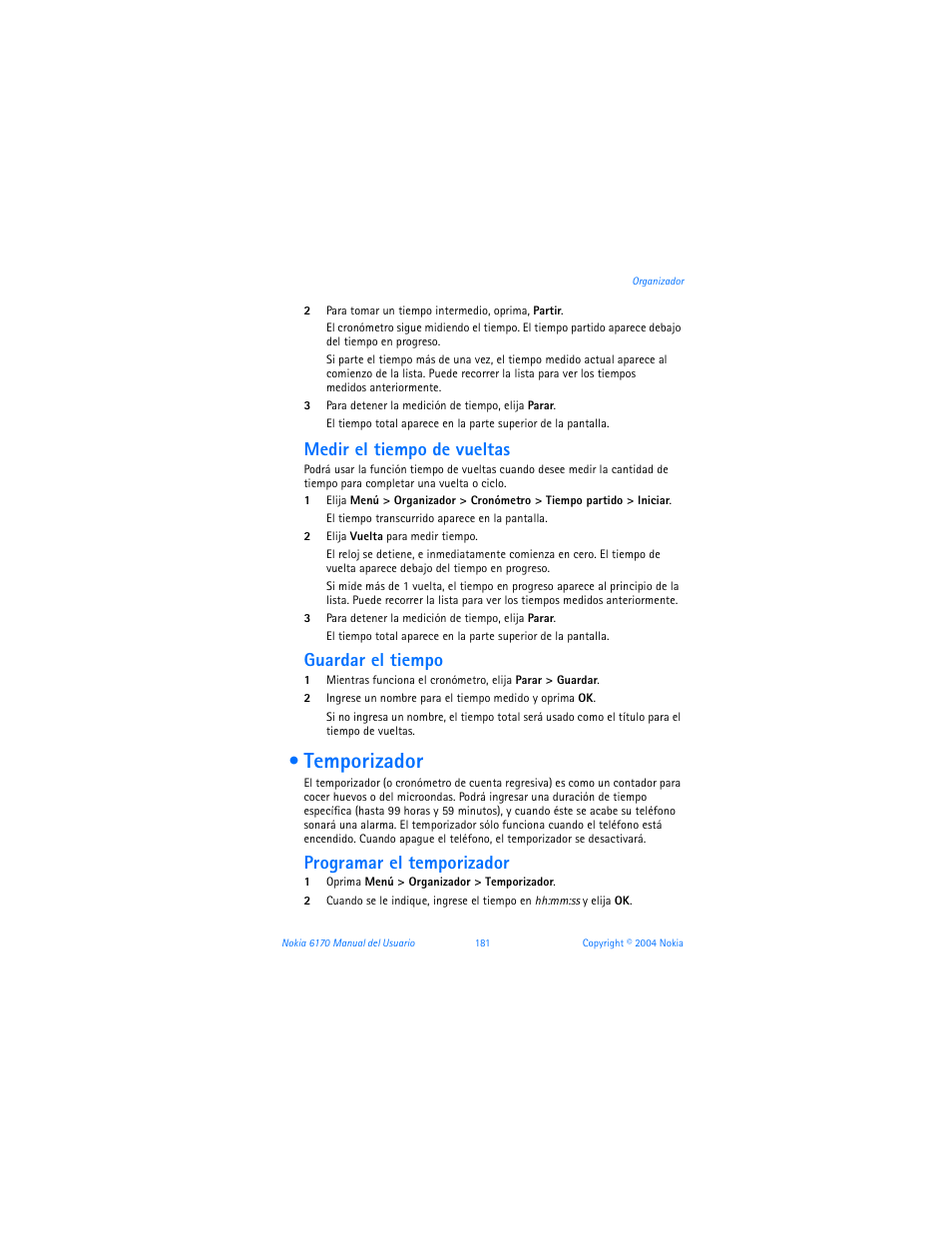 Organizador

2 Para tomar un tiempo intermedio, oprima, Partir.

El cronómetro sigue midiendo el tiempo. El tiempo partido aparece debajo del tiempo en progreso.

Si parte el tiempo más de una vez, el tiempo medido actual aparece al comienzo de la lista. Puede recorrer la lista para ver los tiempos medidos anteriormente.

3 Para detener la medición de tiempo, elija Parar.

El tiempo total aparece en la parte superior de la pantalla.

Medir el tiempo de vueltas

Podrá usar la función tiempo de vueltas cuando desee medir la cantidad de tiempo para completar una vuelta o ciclo.

1 Elija Menú > Organizador > Cronómetro > Tiempo partido > Iniciar.

El tiempo transcurrido aparece en la pantalla.

2 Elija Vuelta para medir tiempo.

El reloj se detiene, e inmediatamente comienza en cero. El tiempo de vuelta aparece debajo del tiempo en progreso.

Si mide más de 1 vuelta, el tiempo en progreso aparece al principio de la lista. Puede recorrer la lista para ver los tiempos medidos anteriormente.

3 Para detener la medición de tiempo, elija Parar.

El tiempo total aparece en la parte superior de la pantalla.

Guardar el tiempo

1 Mientras funciona el cronómetro, elija Parar > Guardar.

2 Ingrese un nombre para el tiempo medido y oprima OK.

Si no ingresa un nombre, el tiempo total será usado como el título para el tiempo de vueltas.

• Temporizador

El temporizador (o cronómetro de cuenta regresiva) es como un contador para cocer huevos o del microondas. Podrá ingresar una duración de tiempo específica (hasta 99 horas y 59 minutos), y cuando éste se acabe su teléfono sonará una alarma. El temporizador sólo funciona cuando el teléfono está encendido. Cuando apague el teléfono, el temporizador se desactivará.

Programar el temporizador

1 Oprima Menú > Organizador > Temporizador.

2 Cuando se le indique, ingrese el tiempo en hh:mm:ss y elija OK.

Nokia 6170 Manual del Usuario 181 Copyright © 2004 Nokia